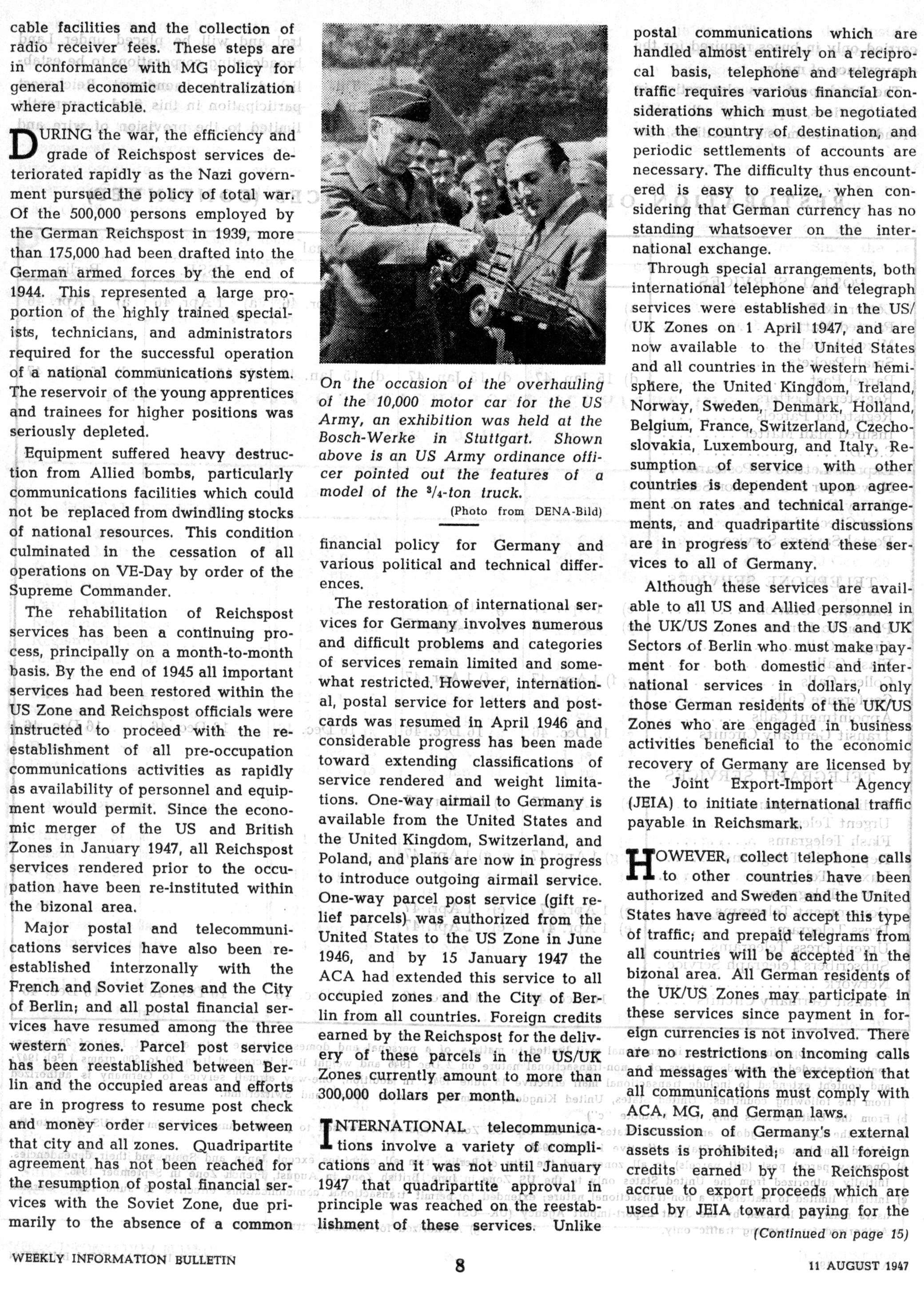 cable facilities and the collection of radio receiver fees. These steps are in conformance with MG policy for general economic decentralization where practicable.

DURING the war, the efficiency and grade of Reichspost services deteriorated rapidly as the Nazi government pursued the policy of total war. Of the 500,000 persons employed by the German Reichspost in 1939, more than 175,000 had been drafted into the German armed forces by the end of 1944. This represented a large proportion of the highly trained specialists, technicians, and administrators required for the successful operation of a national communications system. The reservoir of the young apprentices and trainees for higher positions was seriously depleted.

Equipment suffered heavy destruction from Allied bombs, particularly communications facilities which could not be replaced from dwindling stocks of national resources. This condition culminated in the cessation of all operations on VE-Day by order of the Supreme Commander.

The rehabilitation of Reichspost services has been a continuing process, principally on a month-to-month basis. By the end of 1945 all important services had been restored within the US Zone and Reichspost officials were instructed to proceed with the reestablishment of all pre-occupation communications activities as rapidly as availability of personnel and equipment would permit. Since the economic merger of the US and British Zones in January 1947, all Reichspost services rendered prior to the occupation have been re-instituted within the bizonal area.

Major postal and telecommunications services have also been reestablished interzonally with the French and Soviet Zones and the City of Berlin; and all postal financial services have resumed among the three western zones. Parcel post service has been reestablished between Berlin and the occupied areas and efforts are in progress to resume post check and money order services between that city and all zones. Quadripartite agreement has not been reached for the resumption of postal financial services with the Soviet Zone, due primarily to the absence of a common

On the occasion of the overhauling of the 10,000 motor car for the US Army, an exhibition was held at the Bosch-Werke in Stuttgart. Shown above is an US Army ordinance officer pointed out the features of a model of the $^3/_4$-ton truck.
(Photo from DENA-Bild)

financial policy for Germany and various political and technical differences.

The restoration of international services for Germany involves numerous and difficult problems and categories of services remain limited and somewhat restricted. However, international, postal service for letters and postcards was resumed in April 1946 and considerable progress has been made toward extending classifications of service rendered and weight limitations. One-way airmail to Germany is available from the United States and the United Kingdom, Switzerland, and Poland, and plans are now in progress to introduce outgoing airmail service. One-way parcel post service (gift relief parcels) was authorized from the United States to the US Zone in June 1946, and by 15 January 1947 the ACA had extended this service to all occupied zones and the City of Berlin from all countries. Foreign credits earned by the Reichspost for the delivery of these parcels in the US/UK Zones currently amount to more than 300,000 dollars per month.

INTERNATIONAL telecommunications involve a variety of complications and it was not until January 1947 that quadripartite approval in principle was reached on the reestablishment of these services. Unlike

postal communications which are handled almost entirely on a reciprocal basis, telephone and telegraph traffic requires various financial considerations which must be negotiated with the country of destination, and periodic settlements of accounts are necessary. The difficulty thus encountered is easy to realize, when considering that German currency has no standing whatsoever on the international exchange.

Through special arrangements, both international telephone and telegraph services were established in the US/UK Zones on 1 April 1947, and are now available to the United States and all countries in the western hemisphere, the United Kingdom, Ireland, Norway, Sweden, Denmark, Holland, Belgium, France, Switzerland, Czechoslovakia, Luxembourg, and Italy. Resumption of service with other countries is dependent upon agreement on rates and technical arrangements, and quadripartite discussions are in progress to extend these services to all of Germany.

Although these services are available to all US and Allied personnel in the UK/US Zones and the US and UK Sectors of Berlin who must make payment for both domestic and international services in dollars, only those German residents of the UK/US Zones who are engaged in business activities beneficial to the economic recovery of Germany are licensed by the Joint Export-Import Agency (JEIA) to initiate international traffic payable in Reichsmark.

HOWEVER, collect telephone calls to other countries have been authorized and Sweden and the United States have agreed to accept this type of traffic; and prepaid telegrams from all countries will be accepted in the bizonal area. All German residents of the UK/US Zones may participate in these services since payment in foreign currencies is not involved. There are no restrictions on incoming calls and messages with the exception that all communications must comply with ACA, MG, and German laws. Discussion of Germany's external assets is prohibited; and all foreign credits earned by the Reichspost accrue to export proceeds which are used by JEIA toward paying for the
(Continued on page 15)

WEEKLY INFORMATION BULLETIN 8 11 AUGUST 1947